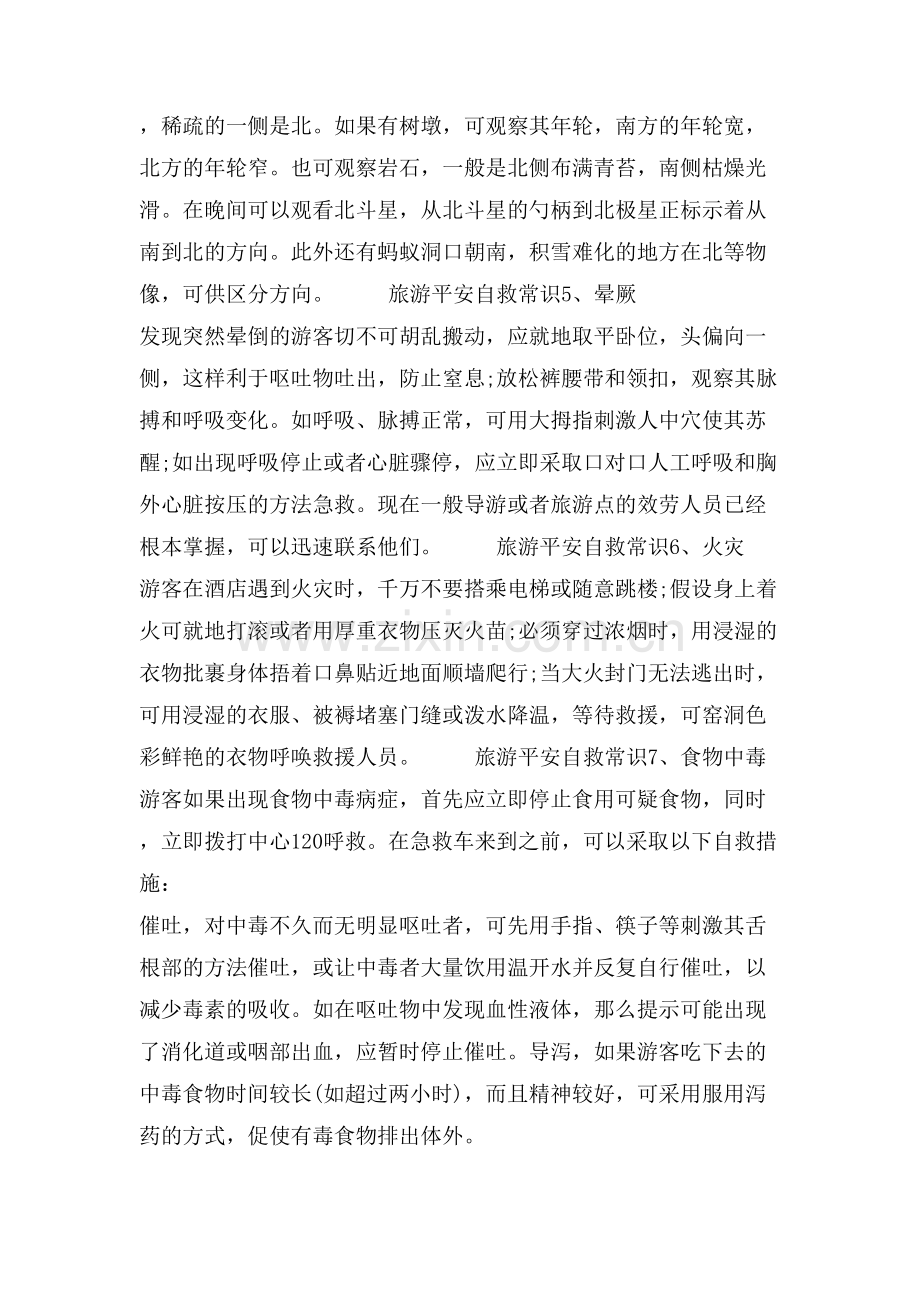 ，稀疏的一侧是北。如果有树墩，可观察其年轮，南方的年轮宽，北方的年轮窄。也可观察岩石，一般是北侧布满青苔，南侧枯燥光滑。在晚间可以观看北斗星，从北斗星的勺柄到北极星正标示着从南到北的方向。此外还有蚂蚁洞口朝南，积雪难化的地方在北等物像，可供区分方向。 旅游平安自救常识5、晕厥

发现突然晕倒的游客切不可胡乱搬动，应就地取平卧位，头偏向一侧，这样利于呕吐物吐出，防止窒息;放松裤腰带和领扣，观察其脉搏和呼吸变化。如呼吸、脉搏正常，可用大拇指刺激人中穴使其苏醒;如出现呼吸停止或者心脏骤停，应立即采取口对口人工呼吸和胸外心脏按压的方法急救。现在一般导游或者旅游点的效劳人员已经根本掌握，可以迅速联系他们。 旅游平安自救常识6、火灾

游客在酒店遇到火灾时，千万不要搭乘电梯或随意跳楼;假设身上着火可就地打滚或者用厚重衣物压灭火苗;必须穿过浓烟时，用浸湿的衣物批裹身体捂着口鼻贴近地面顺墙爬行;当大火封门无法逃出时，可用浸湿的衣服、被褥堵塞门缝或泼水降温，等待救援，可窑洞色彩鲜艳的衣物呼唤救援人员。 旅游平安自救常识7、食物中毒

游客如果出现食物中毒病症，首先应立即停止食用可疑食物，同时，立即拨打中心120呼救。在急救车来到之前，可以采取以下自救措施:

催吐，对中毒不久而无明显呕吐者，可先用手指、筷子等刺激其舌根部的方法催吐，或让中毒者大量饮用温开水并反复自行催吐，以减少毒素的吸收。如在呕吐物中发现血性液体，那么提示可能出现了消化道或咽部出血，应暂时停止催吐。导泻，如果游客吃下去的中毒食物时间较长(如超过两小时)，而且精神较好，可采用服用泻药的方式，促使有毒食物排出体外。

www.zixin.com.cn